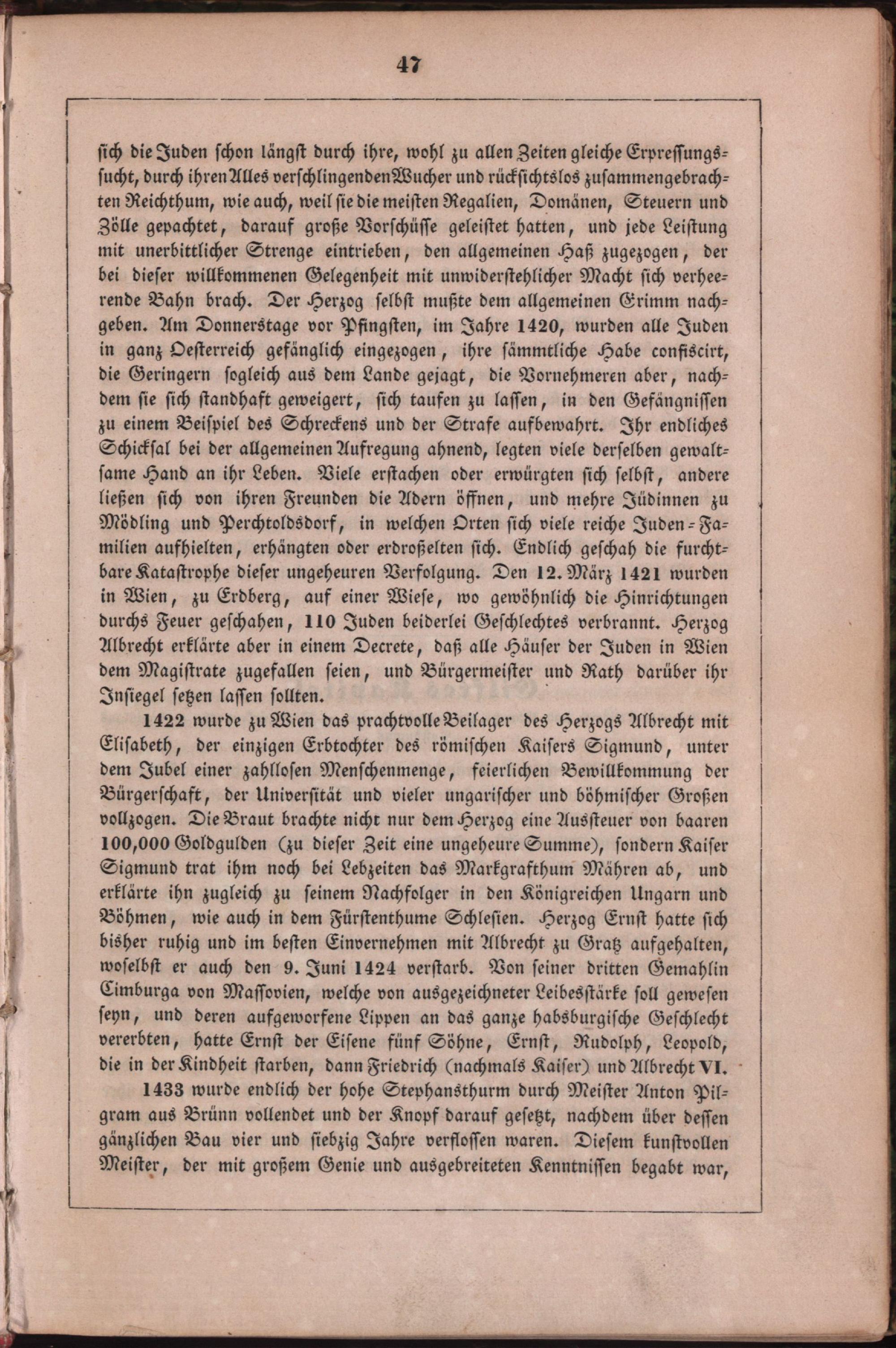 47

sich die Juden schon längst durch ihre, wohl zu allen Zeiten gleiche Erpressungssucht, durch ihren Alles verschlingenden Wucher und rücksichtslos zusammengebrachten Reichthum, wie auch, weil sie die meisten Regalien, Domänen, Steuern und Zölle gepachtet, darauf große Vorschüsse geleistet hatten, und jede Leistung mit unerbittlicher Strenge eintrieben, den allgemeinen Haß zugezogen, der bei dieser willkommenen Gelegenheit mit unwiderstehlicher Macht sich verheerende Bahn brach. Der Herzog selbst mußte dem allgemeinen Grimm nachgeben. Am Donnerstage vor Pfingsten, im Jahre 1420, wurden alle Juden in ganz Oesterreich gefänglich eingezogen, ihre sämmtliche Habe confiscirt, die Geringern sogleich aus dem Lande gejagt, die Vornehmeren aber, nachdem sie sich standhaft geweigert, sich taufen zu lassen, in den Gefängnissen zu einem Beispiel des Schreckens und der Strafe aufbewahrt. Ihr endliches Schicksal bei der allgemeinen Aufregung ahnend, legten viele derselben gewaltsame Hand an ihr Leben. Viele erstachen oder erwürgten sich selbst, andere ließen sich von ihren Freunden die Adern öffnen, und mehre Jüdinnen zu Mödling und Perchtoldsdorf, in welchen Orten sich viele reiche Juden-Familien aufhielten, erhängten oder erdroßelten sich. Endlich geschah die furchtbare Katastrophe dieser ungeheuren Verfolgung. Den 12. März 1421 wurden in Wien, zu Erdberg, auf einer Wiese, wo gewöhnlich die Hinrichtungen durchs Feuer geschahen, 110 Juden beiderlei Geschlechtes verbrannt. Herzog Albrecht erklärte aber in einem Decrete, daß alle Häuser der Juden in Wien dem Magistrate zugefallen seien, und Bürgermeister und Rath darüber ihr Insiegel setzen lassen sollten.

1422 wurde zu Wien das prachtvolle Beilager des Herzogs Albrecht mit Elisabeth, der einzigen Erbtochter des römischen Kaisers Sigmund, unter dem Jubel einer zahllosen Menschenmenge, feierlichen Bewillkommung der Bürgerschaft, der Universität und vieler ungarischer und böhmischer Großen vollzogen. Die Braut brachte nicht nur dem Herzog eine Aussteuer von baaren 100,000 Goldgulden (zu dieser Zeit eine ungeheure Summe), sondern Kaiser Sigmund trat ihm noch bei Lebzeiten das Markgrafthum Mähren ab, und erklärte ihn zugleich zu seinem Nachfolger in den Königreichen Ungarn und Böhmen, wie auch in dem Fürstenthume Schlesien. Herzog Ernst hatte sich bisher ruhig und im besten Einvernehmen mit Albrecht zu Gratz aufgehalten, woselbst er auch den 9. Juni 1424 verstarb. Von seiner dritten Gemahlin Cimburga von Massovien, welche von ausgezeichneter Leibesstärke soll gewesen seyn, und deren aufgeworfene Lippen an das ganze habsburgische Geschlecht vererbten, hatte Ernst der Eisene fünf Söhne, Ernst, Rudolph, Leopold, die in der Kindheit starben, dann Friedrich (nachmals Kaiser) und Albrecht VI.

1433 wurde endlich der hohe Stephansthurm durch Meister Anton Pilgram aus Brünn vollendet und der Knopf darauf gesetzt, nachdem über dessen gänzlichen Bau vier und siebzig Jahre verflossen waren. Diesem kunstvollen Meister, der mit großem Genie und ausgebreiteten Kenntnissen begabt war,